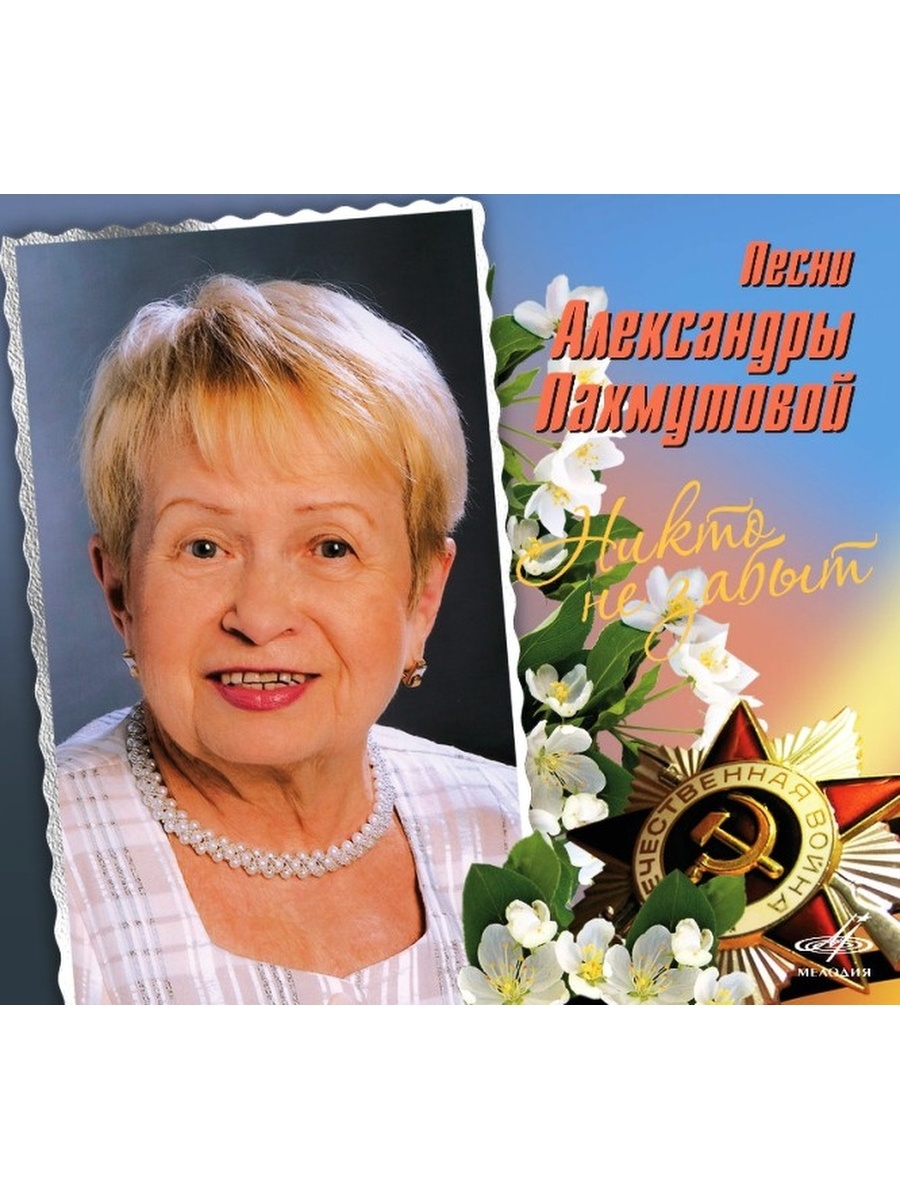 Песни
Александры
Пахмутовой

Никто не забыт

ЕЧЕСТВЕННАЯ ВОЙНА

МЕЛОДИЯ